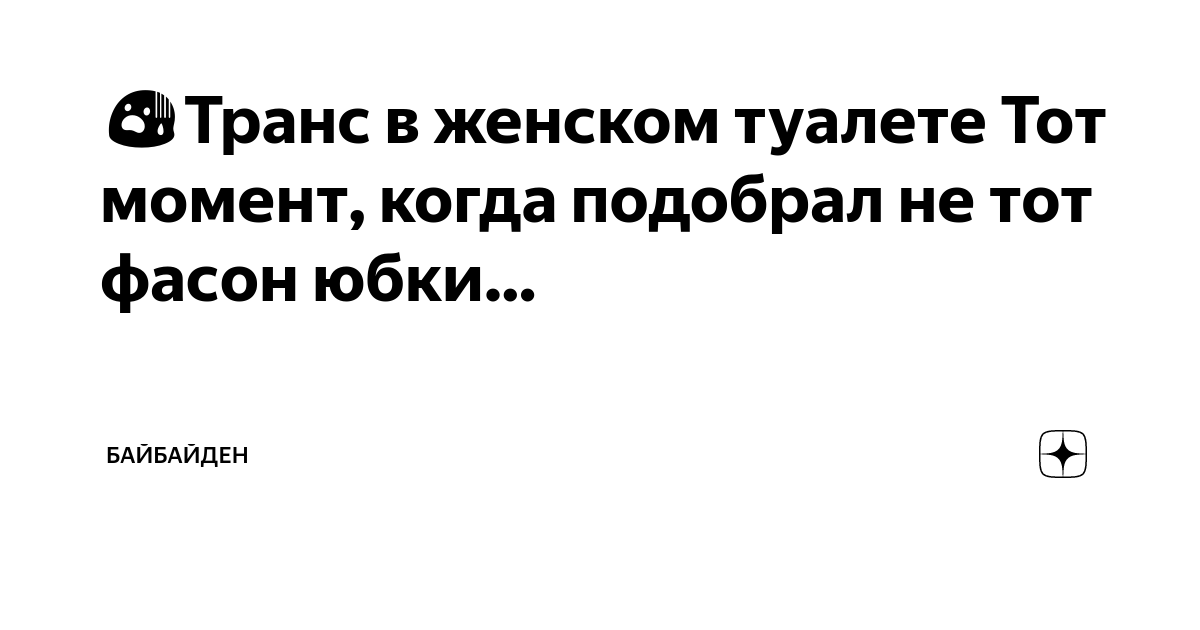 😱Транс в женском туалете Тот момент, когда подобрал не тот фасон юбки...

БАЙБАЙДЕН